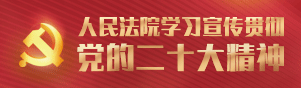 人民法院学习宣传贯彻
党的二十大精神